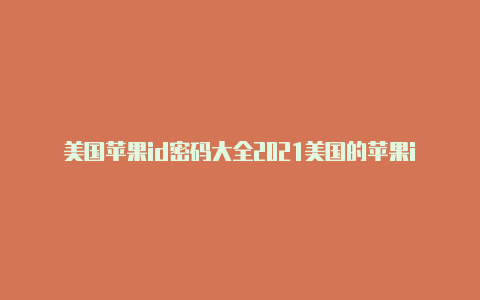 美国苹果id密码大全2021美国的苹果i